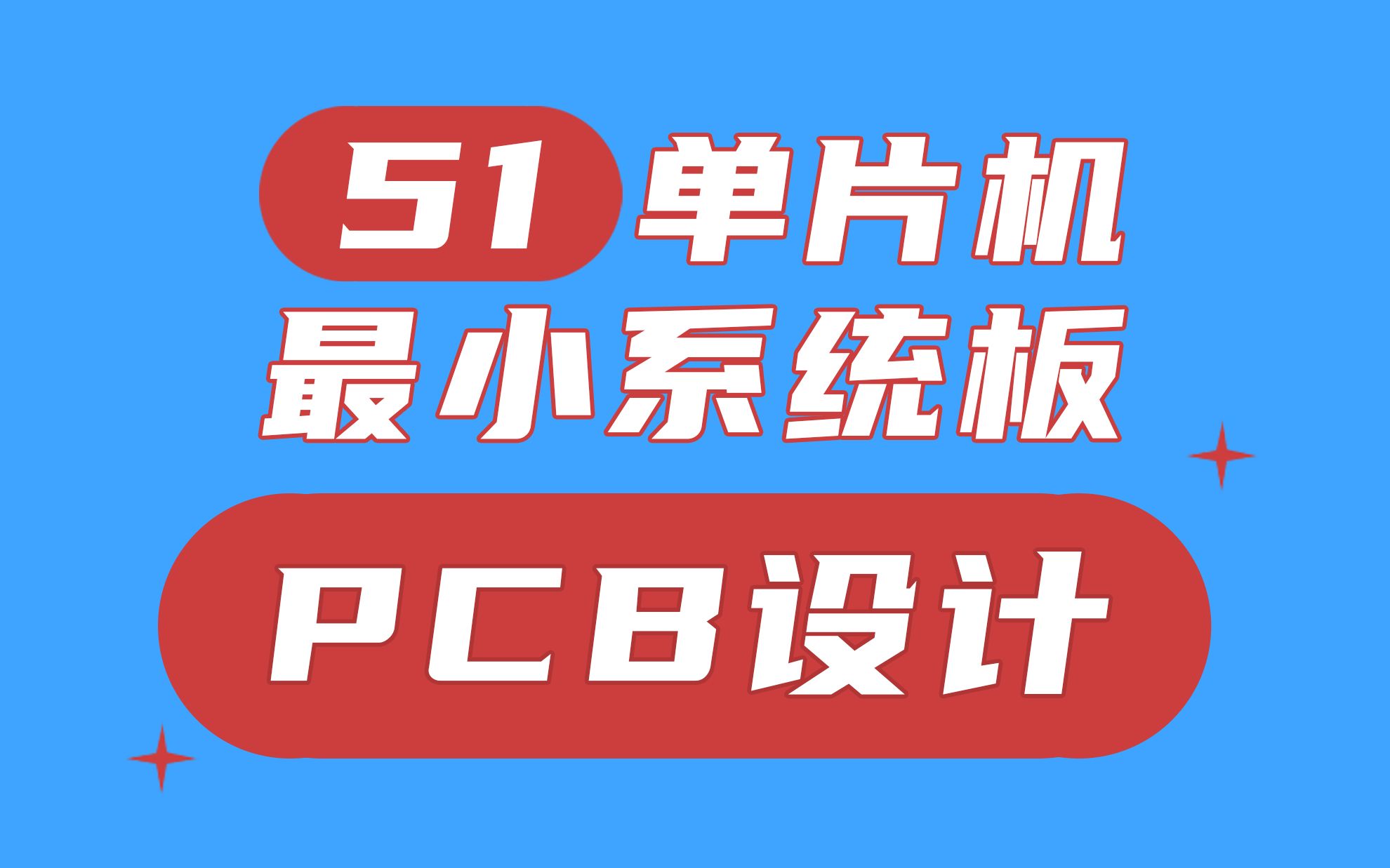 51 单片机
最小系统板

PCB设计